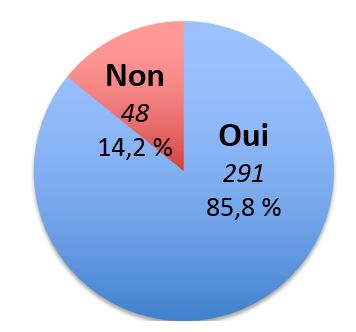 Non
48
14,2 %

Oui
291
85,8 %